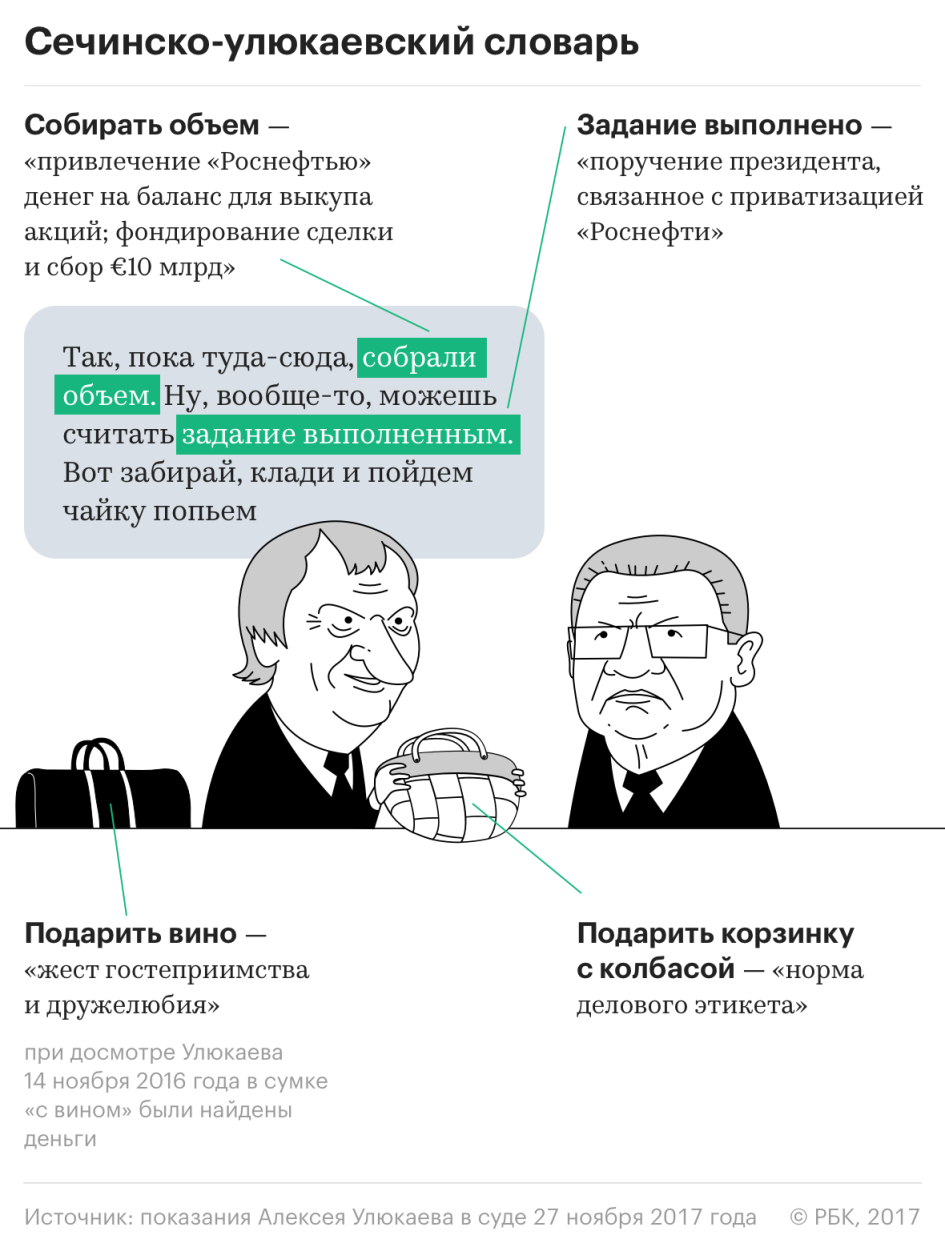 Сечинско-улюкаевский словарь

Собирать объем — «привлечение «Роснефтью» денег на баланс для выкупа акций; фондирование сделки и сбор €10 млрд»

Задание выполнено — «поручение президента, связанное с приватизацией «Роснефти»

Так, пока туда-сюда, собрали объем. Ну, вообще-то, можешь считать задание выполненным. Вот забирай, клади и пойдем чайку попьем

Подарить вино — «жест гостеприимства и дружелюбия»

при досмотре Улюкаева 14 ноября 2016 года в сумке «с вином» были найдены деньги

Подарить корзинку с колбасой — «норма делового этикета»

Источник: показания Алексея Улюкаева в суде 27 ноября 2017 года © РБК, 2017